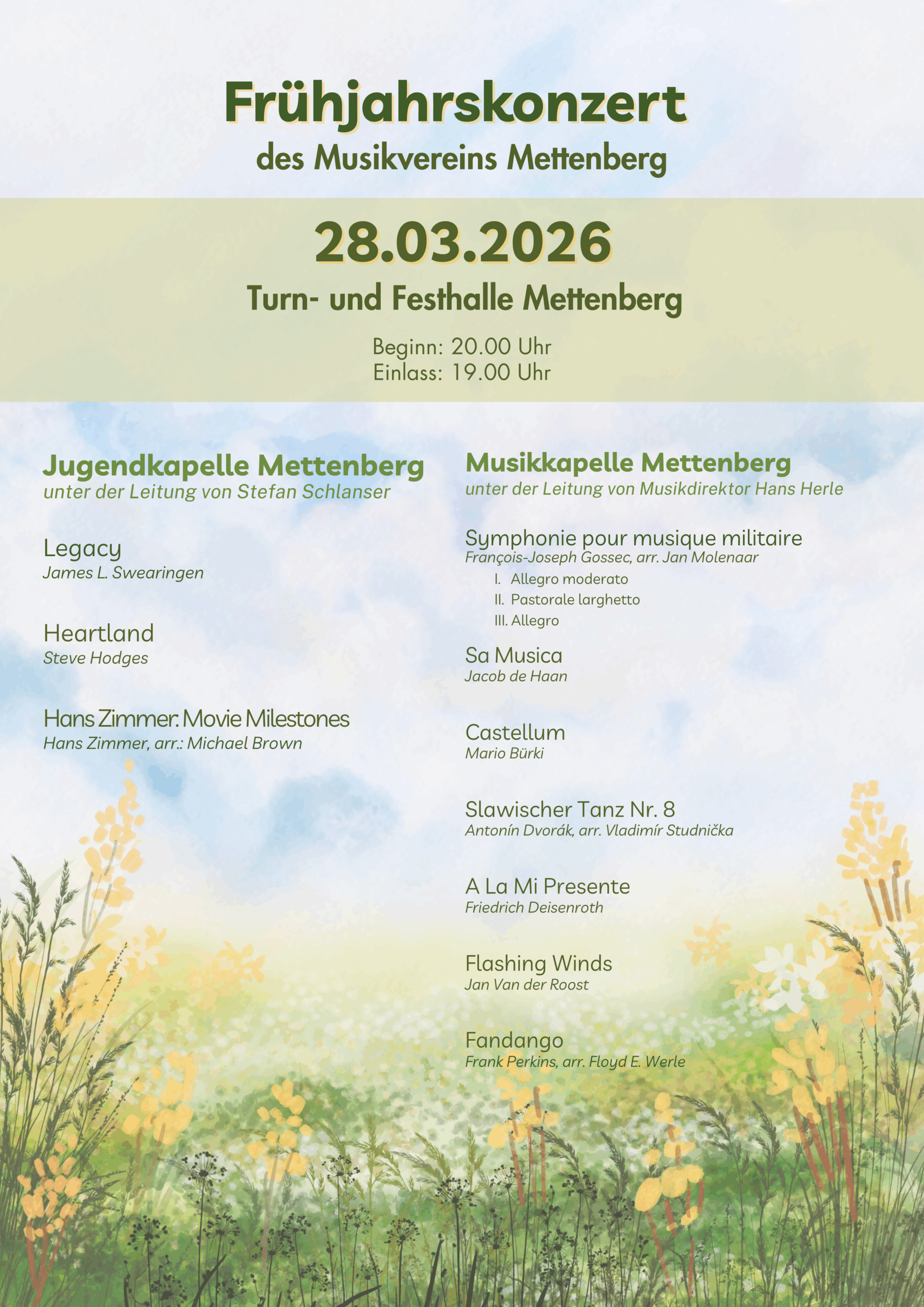 Frühjahrskonzert
des Musikvereins Mettenberg

28.03.2026
Turn- und Festhalle Mettenberg

Beginn: 20.00 Uhr
Einlass: 19.00 Uhr

Jugendkapelle Mettenberg
unter der Leitung von Stefan Schlanser

Legacy
James L. Swearingen

Heartland
Steve Hodges

Hans Zimmer: Movie Milestones
Hans Zimmer, arr.: Michael Brown

Musikkapelle Mettenberg
unter der Leitung von Musikdirektor Hans Herle

Symphonie pour musique militaire
François-Joseph Gossec, arr. Jan Molenaar
I. Allegro moderato
II. Pastorale larghetto
III. Allegro

Sa Musica
Jacob de Haan

Castellum
Mario Bürki

Slawischer Tanz Nr. 8
Antonín Dvorák, arr. Vladimír Studnička

A La Mi Presente
Friedrich Deisenroth

Flashing Winds
Jan Van der Roost

Fandango
Frank Perkins, arr. Floyd E. Werle